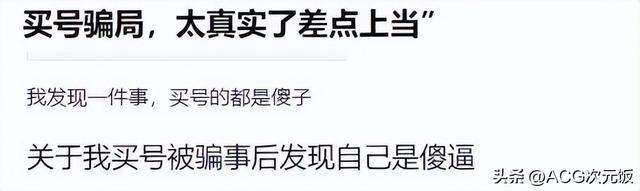 买号骗局，太真实了差点上当”

我发现一件事，买号的都是傻子

关于我买号被骗事后发现自己是傻逼

头条 @ACG次元饭